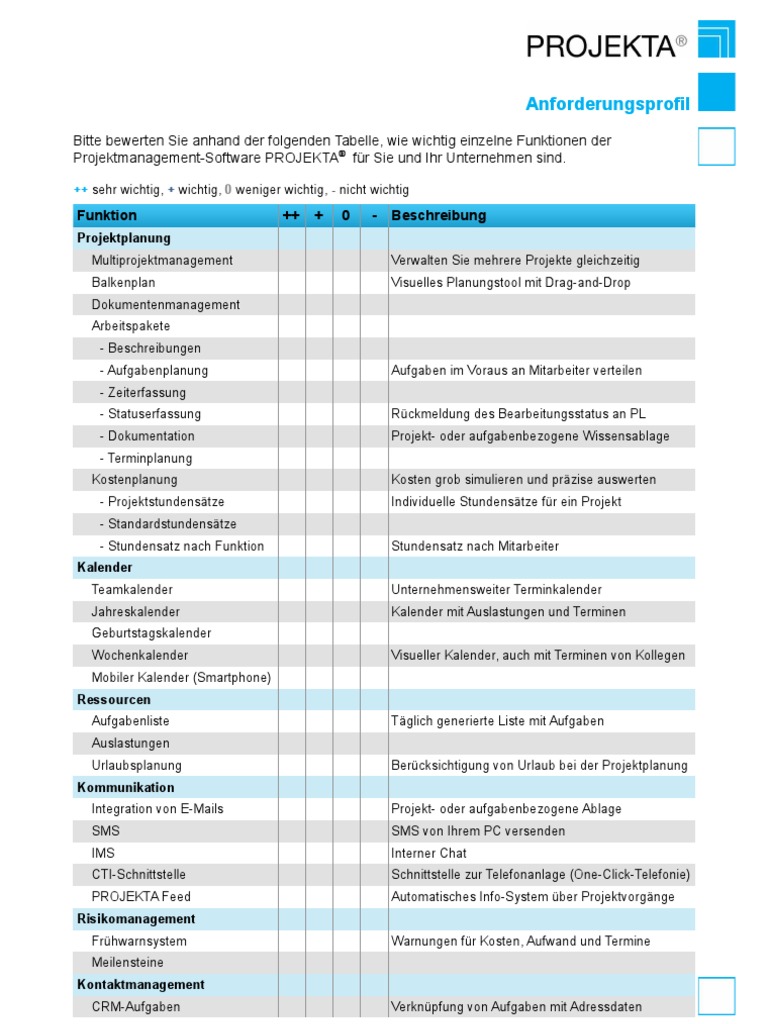 PROJEKTA®

Anforderungsprofil

Bitte bewerten Sie anhand der folgenden Tabelle, wie wichtig einzelne Funktionen der Projektmanagement-Software PROJEKTA® für Sie und Ihr Unternehmen sind.

++ sehr wichtig, + wichtig, 0 weniger wichtig, - nicht wichtig

| Funktion | ++ | + | 0 | - | Beschreibung |
|---|---|---|---|---|---|
| Projektplanung | | | | | |
| Multiprojektmanagement | | | | | Verwalten Sie mehrere Projekte gleichzeitig |
| Balkenplan | | | | | Visuelles Planungstool mit Drag-and-Drop |
| Dokumentenmanagement | | | | | |
| Arbeitspakete | | | | | |
| - Beschreibungen | | | | | |
| - Aufgabenplanung | | | | | Aufgaben im Voraus an Mitarbeiter verteilen |
| - Zeiterfassung | | | | | |
| - Statuserfassung | | | | | Rückmeldung des Bearbeitungsstatus an PL |
| - Dokumentation | | | | | Projekt- oder aufgabenbezogene Wissensablage |
| - Terminplanung | | | | | |
| Kostenplanung | | | | | Kosten grob simulieren und präzise auswerten |
| - Projektstundensätze | | | | | Individuelle Stundensätze für ein Projekt |
| - Standardstundensätze | | | | | |
| - Stundensatz nach Funktion | | | | | Stundensatz nach Mitarbeiter |
| Kalender | | | | | |
| Teamkalender | | | | | Unternehmensweiter Terminkalender |
| Jahreskalender | | | | | Kalender mit Auslastungen und Terminen |
| Geburtstagskalender | | | | | |
| Wochenkalender | | | | | Visueller Kalender, auch mit Terminen von Kollegen |
| Mobiler Kalender (Smartphone) | | | | | |
| Ressourcen | | | | | |
| Aufgabenliste | | | | | Täglich generierte Liste mit Aufgaben |
| Auslastungen | | | | | |
| Urlaubsplanung | | | | | Berücksichtigung von Urlaub bei der Projektplanung |
| Kommunikation | | | | | |
| Integration von E-Mails | | | | | Projekt- oder aufgabenbezogene Ablage |
| SMS | | | | | SMS von Ihrem PC versenden |
| IMS | | | | | Interner Chat |
| CTI-Schnittstelle | | | | | Schnittstelle zur Telefonanlage (One-Click-Telefonie) |
| PROJEKTA Feed | | | | | Automatisches Info-System über Projektvorgänge |
| Risikomanagement | | | | | |
| Frühwarnsystem | | | | | Warnungen für Kosten, Aufwand und Termine |
| Meilensteine | | | | | |
| Kontaktmanagement | | | | | |
| CRM-Aufgaben | | | | | Verknüpfung von Aufgaben mit Adressdaten |